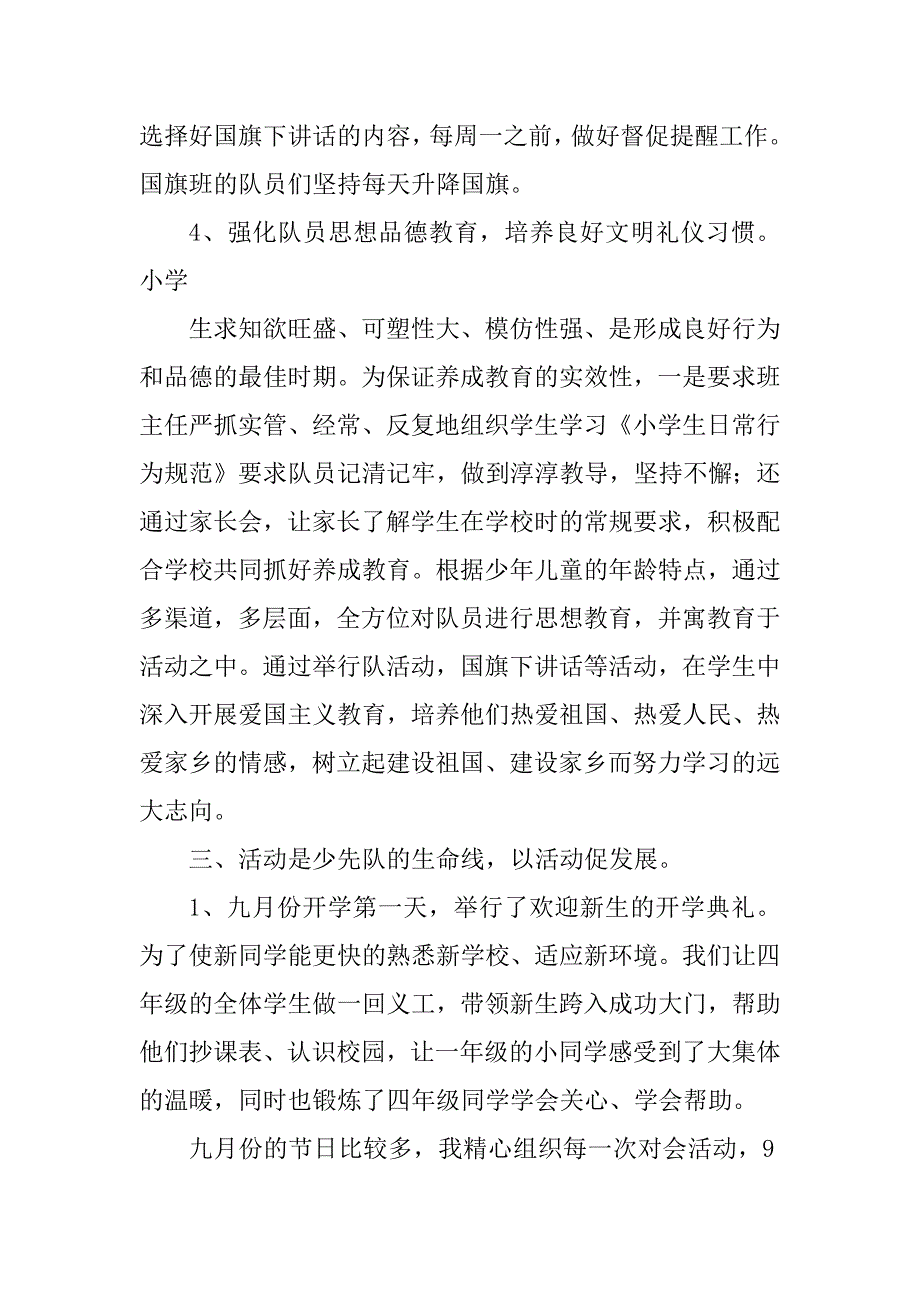 选择好国旗下讲话的内容，每周一之前，做好督促提醒工作。国旗班的队员们坚持每天升降国旗。

4、强化队员思想品德教育，培养良好文明礼仪习惯。小学

生求知欲旺盛、可塑性大、模仿性强、是形成良好行为和品德的最佳时期。为保证养成教育的实效性，一是要求班主任严抓实管、经常、反复地组织学生学习《小学生日常行为规范》要求队员记清记牢，做到淳淳教导，坚持不懈；还通过家长会，让家长了解学生在学校时的常规要求，积极配合学校共同抓好养成教育。根据少年儿童的年龄特点，通过多渠道，多层面，全方位对队员进行思想教育，并寓教育于活动之中。通过举行队活动，国旗下讲话等活动，在学生中深入开展爱国主义教育，培养他们热爱祖国、热爱人民、热爱家乡的情感，树立起建设祖国、建设家乡而努力学习的远大志向。

三、活动是少先队的生命线，以活动促发展。

1、九月份开学第一天，举行了欢迎新生的开学典礼。为了使新同学能更快的熟悉新学校、适应新环境。我们让四年级的全体学生做一回义工，带领新生跨入成功大门，帮助他们抄课表、认识校园，让一年级的小同学感受到了大集体的温暖，同时也锻炼了四年级同学学会关心、学会帮助。

九月份的节日比较多，我精心组织每一次对会活动，9